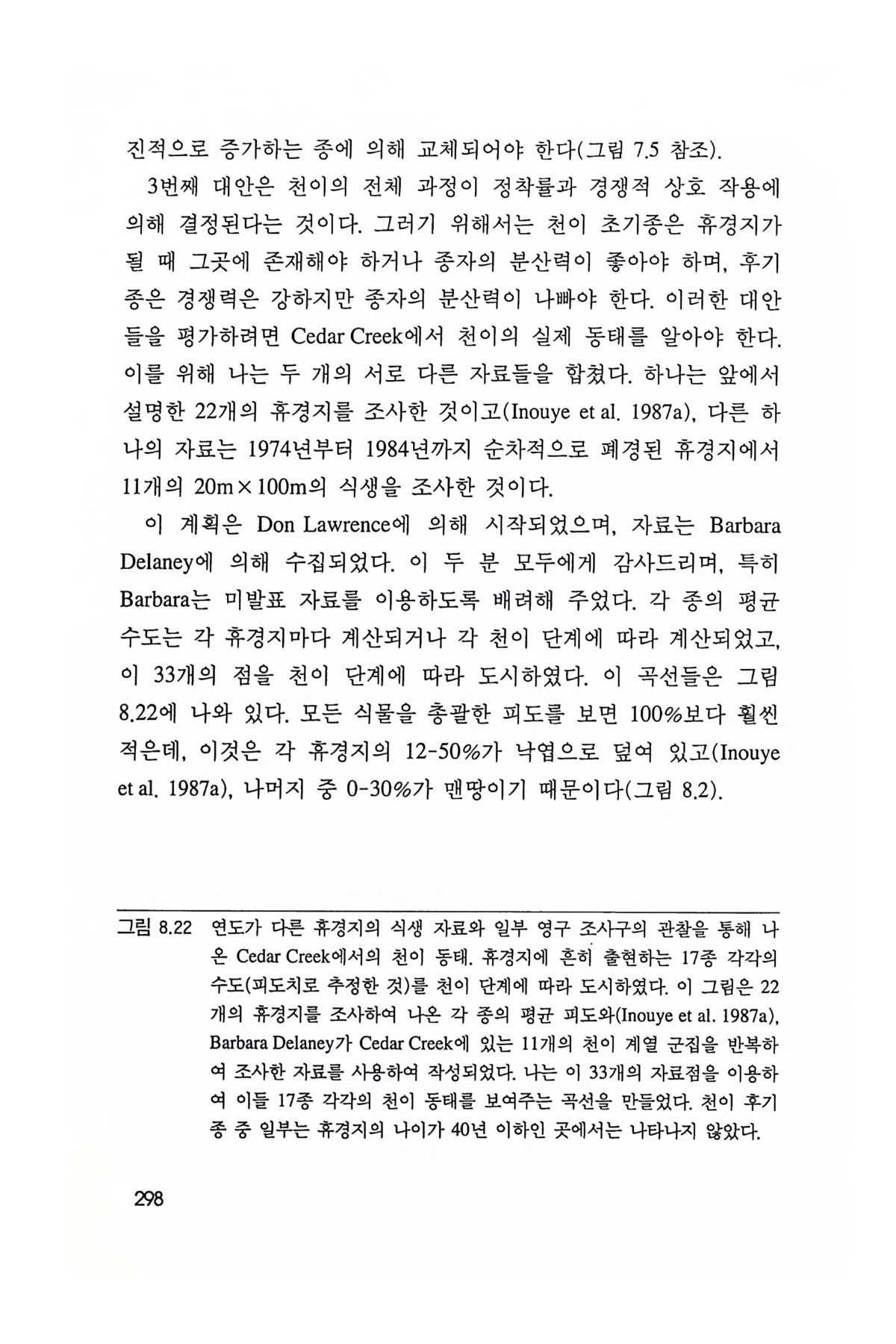 진적으로 증가하는 종에 의해 교체되어야 한다(그림 7.5 참조).

3번째 대안은 천이의 전체 과정이 정착률과 경쟁적 상호 작용에 의해 결정된다는 것이다. 그러기 위해서는 천이 초기종은 휴경지가 될 때 그곳에 존재해야 하거나 종자의 분산력이 좋아야 하며, 후기종은 경쟁력은 강하지만 종자의 분산력이 나빠야 한다. 이러한 대안들을 평가하려면 Cedar Creek에서 천이의 실제 동태를 알아야 한다. 이를 위해 나는 두 개의 서로 다른 자료들을 합쳤다. 하나는 앞에서 설명한 22개의 휴경지를 조사한 것이고(Inouye et al. 1987a), 다른 하나의 자료는 1974년부터 1984년까지 순차적으로 폐경된 휴경지에서 11개의 20m×100m의 식생을 조사한 것이다.

이 계획은 Don Lawrence에 의해 시작되었으며, 자료는 Barbara Delaney에 의해 수집되었다. 이 두 분 모두에게 감사드리며, 특히 Barbara는 미발표 자료를 이용하도록 배려해 주었다. 각 종의 평균 수도는 각 휴경지마다 계산되거나 각 천이 단계에 따라 계산되었고, 이 33개의 점을 천이 단계에 따라 도시하였다. 이 곡선들은 그림 8.22에 나와 있다. 모든 식물을 총괄한 피도를 보면 100%보다 훨씬 적은데, 이것은 각 휴경지의 12-50%가 낙엽으로 덮여 있고(Inouye et al. 1987a), 나머지 중 0-30%가 맨땅이기 때문이다(그림 8.2).

그림 8.22 연도가 다른 휴경지의 식생 자료와 일부 영구 조사구의 관찰을 통해 나온 Cedar Creek에서의 천이 동태. 휴경지에 흔히 출현하는 17종 각각의 수도(피도치로 추정한 것)를 천이 단계에 따라 도시하였다. 이 그림은 22개의 휴경지를 조사하여 나온 각 종의 평균 피도와(Inouye et al. 1987a), Barbara Delaney가 Cedar Creek에 있는 11개의 천이 계열 군집을 반복하여 조사한 자료를 사용하여 작성되었다. 나는 이 33개의 자료점을 이용하여 이들 17종 각각의 천이 동태를 보여주는 곡선을 만들었다. 천이 후기종 중 일부는 휴경지의 나이가 40년 이하인 곳에서는 나타나지 않았다.

298